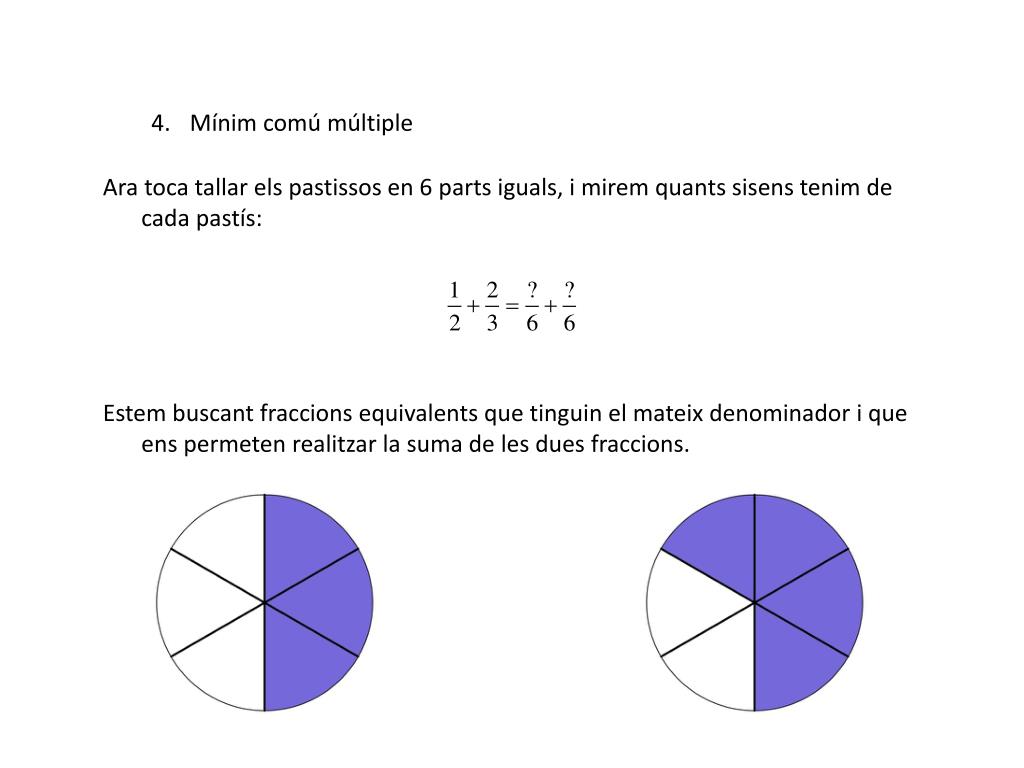 4. Mínim comú múltiple

Ara toca tallar els pastissos en 6 parts iguals, i mirem quants sisens tenim de cada pastís:

$\frac{1}{2}+\frac{2}{3}=\frac{?}{6}+\frac{?}{6}$

Estem buscant fraccions equivalents que tinguin el mateix denominador i que ens permeten realitzar la suma de les dues fraccions.